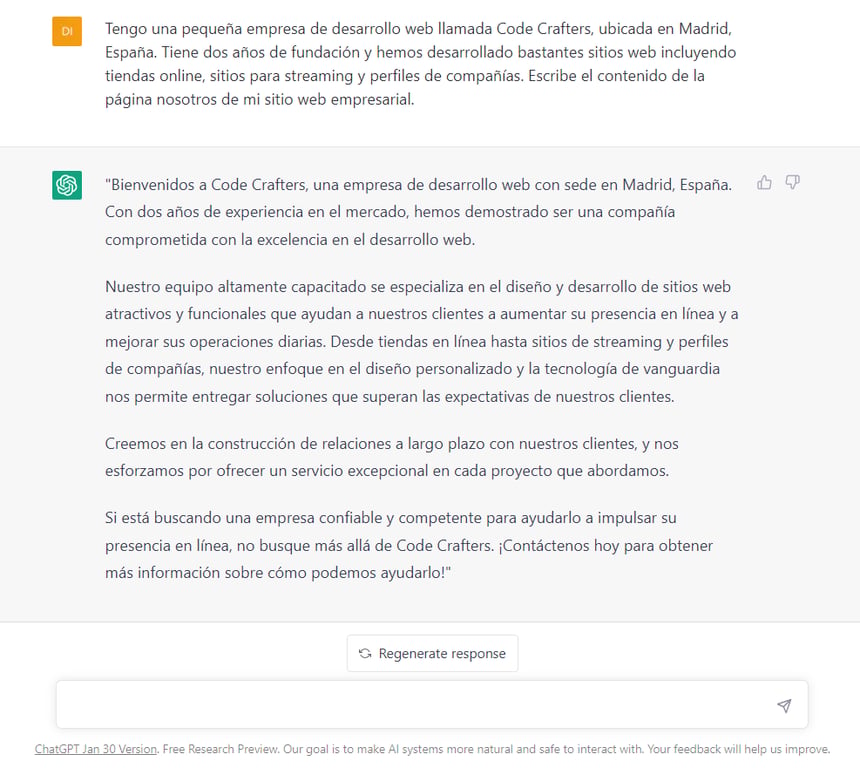 DI

Tengo una pequeña empresa de desarrollo web llamada Code Crafters, ubicada en Madrid, España. Tiene dos años de fundación y hemos desarrollado bastantes sitios web incluyendo tiendas online, sitios para streaming y perfiles de compañías. Escribe el contenido de la página nosotros de mi sitio web empresarial.

"Bienvenidos a Code Crafters, una empresa de desarrollo web con sede en Madrid, España. Con dos años de experiencia en el mercado, hemos demostrado ser una compañía comprometida con la excelencia en el desarrollo web.

Nuestro equipo altamente capacitado se especializa en el diseño y desarrollo de sitios web atractivos y funcionales que ayudan a nuestros clientes a aumentar su presencia en línea y a mejorar sus operaciones diarias. Desde tiendas en línea hasta sitios de streaming y perfiles de compañías, nuestro enfoque en el diseño personalizado y la tecnología de vanguardia nos permite entregar soluciones que superan las expectativas de nuestros clientes.

Creemos en la construcción de relaciones a largo plazo con nuestros clientes, y nos esforzamos por ofrecer un servicio excepcional en cada proyecto que abordamos.

Si está buscando una empresa confiable y competente para ayudarlo a impulsar su presencia en línea, no busque más allá de Code Crafters. ¡Contáctenos hoy para obtener más información sobre cómo podemos ayudarlo!"

Regenerate response

ChatGPT Jan 30 Version. Free Research Preview. Our goal is to make AI systems more natural and safe to interact with. Your feedback will help us improve.